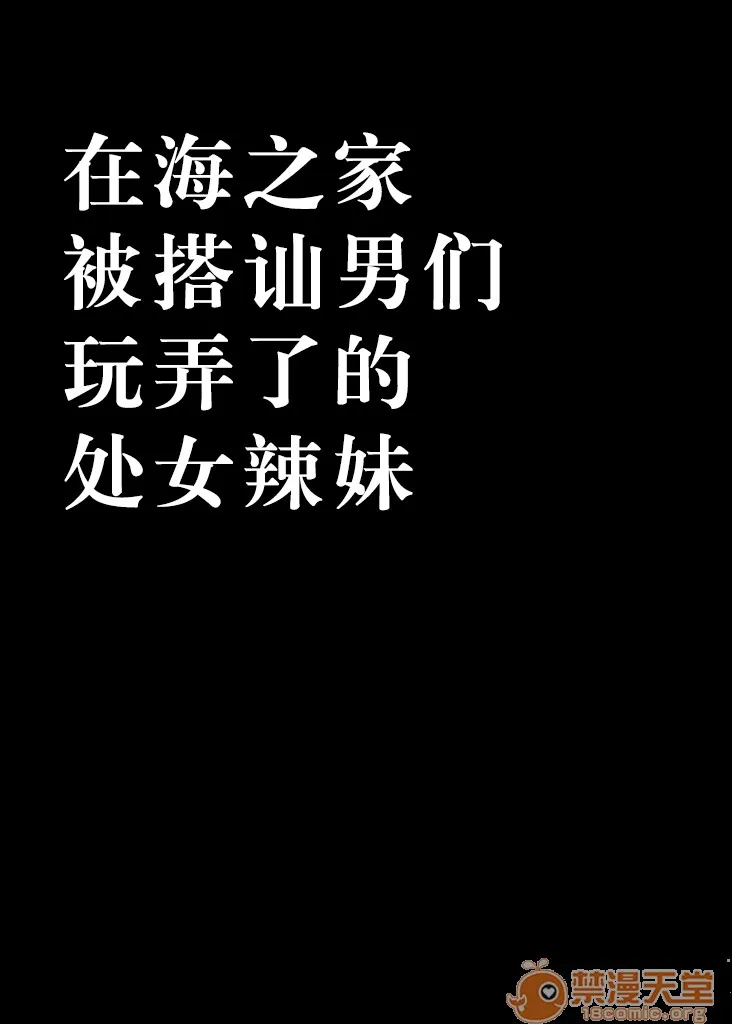 在海之家
被搭讪男们
玩弄了的
处女辣妹

禁漫天堂
18comic.org